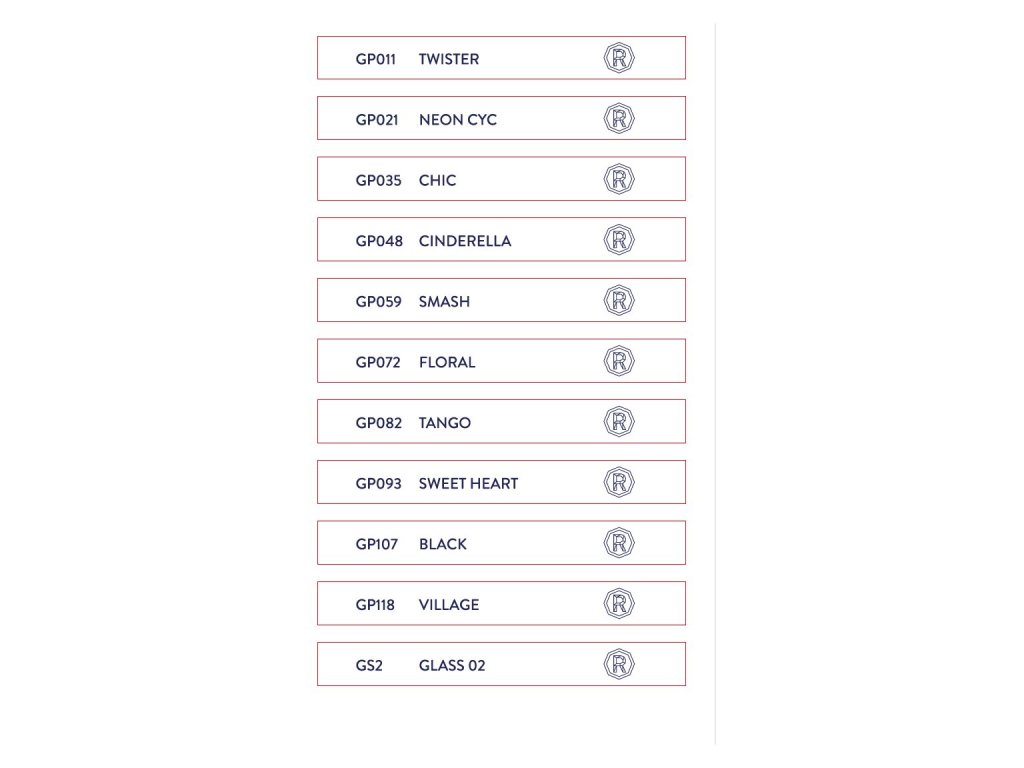 GP011 TWISTER R

GP021 NEON CYC R

GP035 CHIC R

GP048 CINDERELLA R

GP059 SMASH R

GP072 FLORAL R

GP082 TANGO R

GP093 SWEET HEART R

GP107 BLACK R

GP118 VILLAGE R

GS2 GLASS 02 R